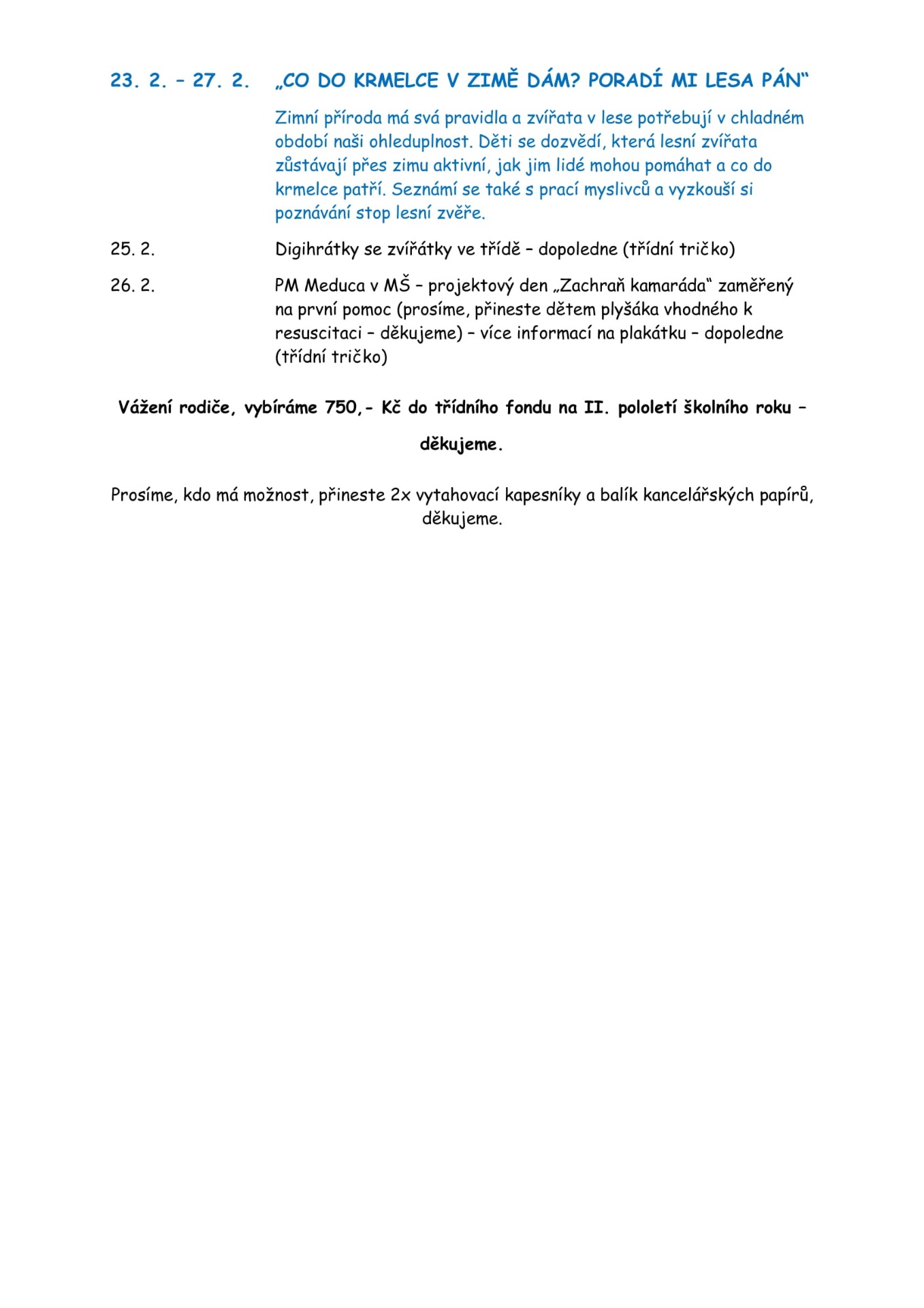 23. 2. – 27. 2. „CO DO KRMELCE V ZIMĚ DÁM? PORADÍ MI LESA PÁN“

Zimní příroda má svá pravidla a zvířata v lese potřebují v chladném období naši ohleduplnost. Děti se dozvědí, která lesní zvířata zůstávají přes zimu aktivní, jak jim lidé mohou pomáhat a co do krmelce patří. Seznámí se také s prací myslivců a vyzkouší si poznávání stop lesní zvěře.

25. 2. Digihrátky se zvířátky ve třídě – dopoledne (třídní tričko)

26. 2. PM Meduca v MŠ – projektový den „Zachraň kamaráda“ zaměřený na první pomoc (prosíme, přineste dětem plyšáka vhodného k resuscitaci – děkujeme) – více informací na plakátku – dopoledne (třídní tričko)

Vážení rodiče, vybíráme 750,- Kč do třídního fondu na II. pololetí školního roku – děkujeme.

Prosíme, kdo má možnost, přineste 2x vytahovací kapesníky a balík kancelářských papírů, děkujeme.